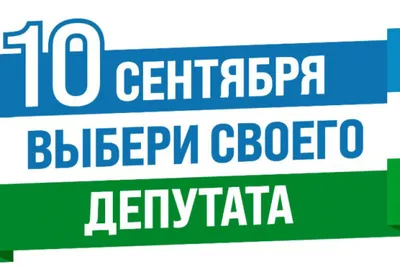 10 СЕНТЯБРЯ
ВЫБЕРИ СВОЕГО
ДЕПУТАТА